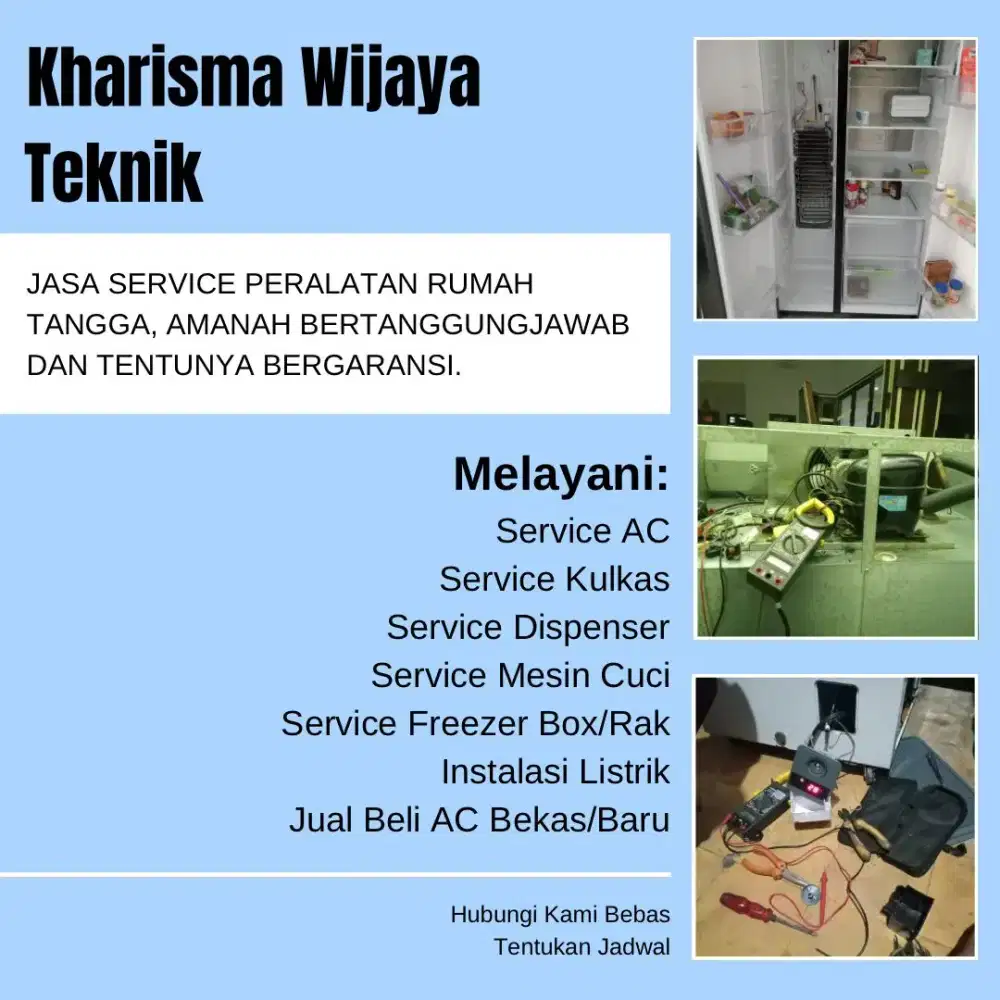 Kharisma Wijaya Teknik

JASA SERVICE PERALATAN RUMAH TANGGA, AMANAH BERTANGGUNGJAWAB DAN TENTUNYA BERGARANSI.

Melayani:
Service AC
Service Kulkas
Service Dispenser
Service Mesin Cuci
Service Freezer Box/Rak
Instalasi Listrik
Jual Beli AC Bekas/Baru

Hubungi Kami Bebas
Tentukan Jadwal